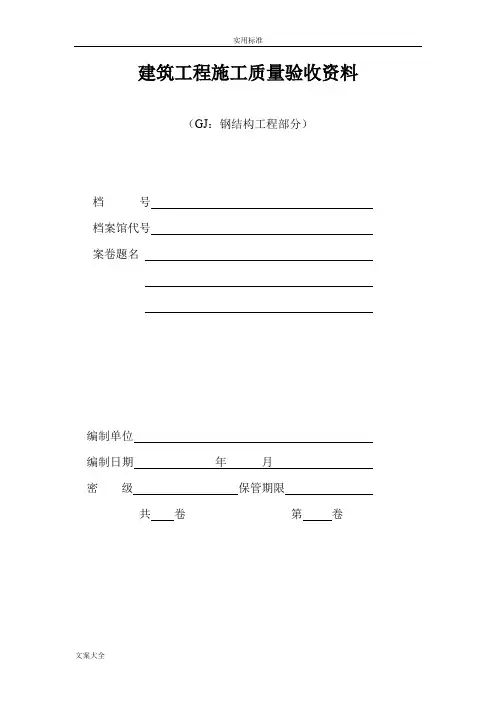 实用标准

建筑工程施工质量验收资料

（GJ：钢结构工程部分）

档　　号

档案馆代号

案卷题名

编制单位

编制日期　　　年　　月

密　　级　　　保管期限

共　　卷　　　　第　　卷

文案大全